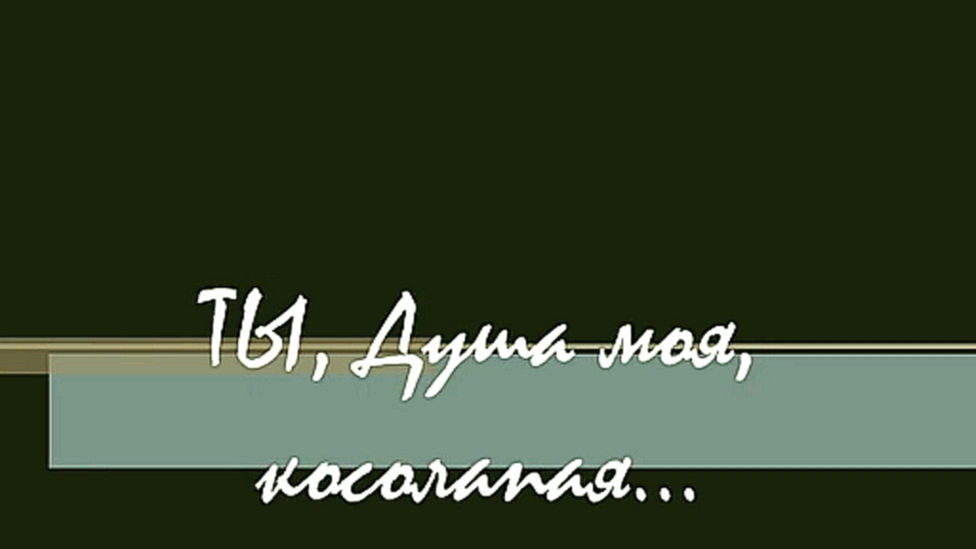 ТЫ, Душа моя, косолапая...